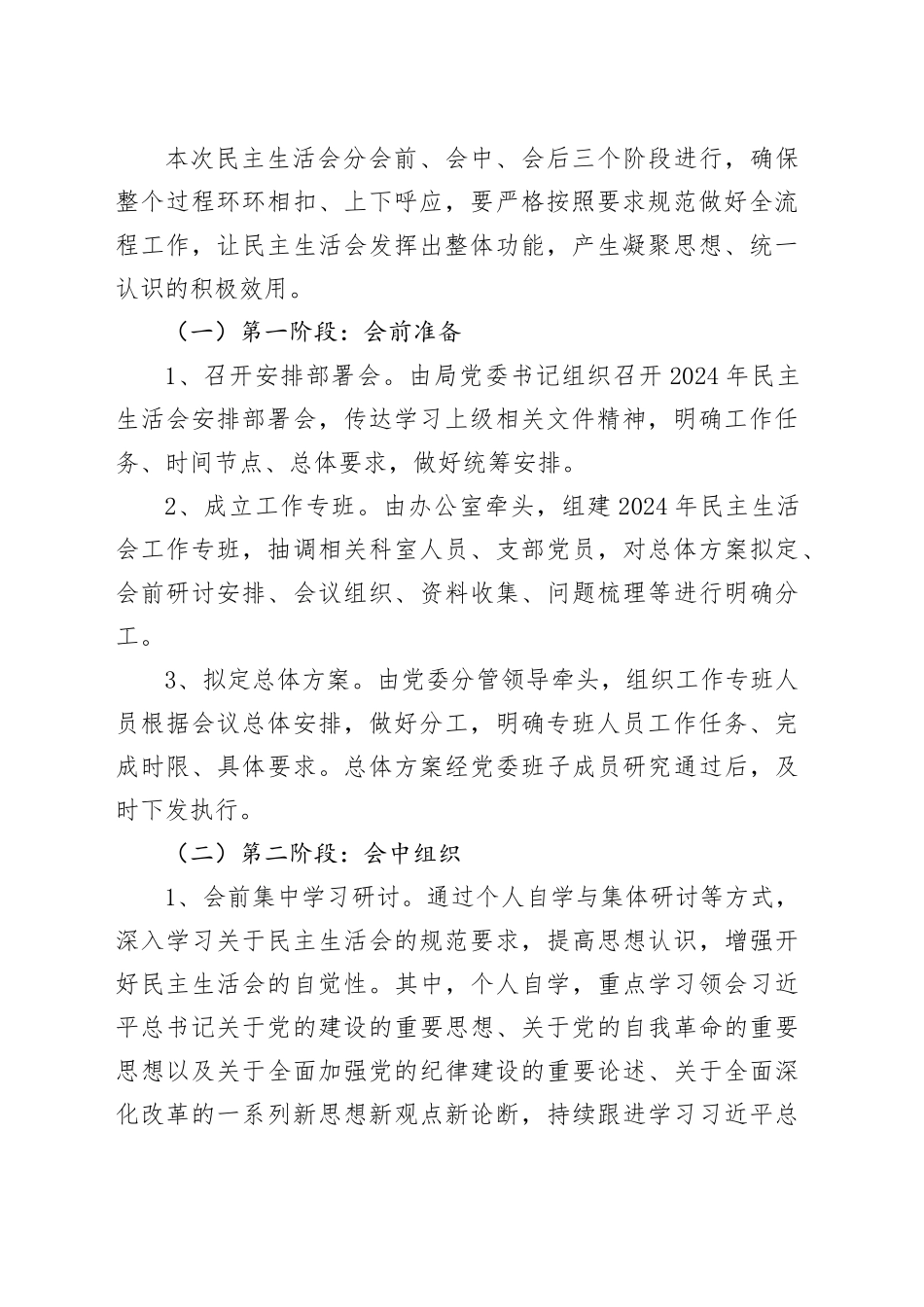 本次民主生活会分会前、会中、会后三个阶段进行，确保整个过程环环相扣、上下呼应，要严格按照要求规范做好全流程工作，让民主生活会发挥出整体功能，产生凝聚思想、统一认识的积极效用。

（一）第一阶段：会前准备

1、召开安排部署会。由局党委书记组织召开2024年民主生活会安排部署会，传达学习上级相关文件精神，明确工作任务、时间节点、总体要求，做好统筹安排。

2、成立工作专班。由办公室牵头，组建2024年民主生活会工作专班，抽调相关科室人员、支部党员，对总体方案拟定、会前研讨安排、会议组织、资料收集、问题梳理等进行明确分工。

3、拟定总体方案。由党委分管领导牵头，组织工作专班人员根据会议总体安排，做好分工，明确专班人员工作任务、完成时限、具体要求。总体方案经党委班子成员研究通过后，及时下发执行。

（二）第二阶段：会中组织

1、会前集中学习研讨。通过个人自学与集体研讨等方式，深入学习关于民主生活会的规范要求，提高思想认识，增强开好民主生活会的自觉性。其中，个人自学，重点学习领会习近平总书记关于党的建设的重要思想、关于党的自我革命的重要思想以及关于全面加强党的纪律建设的重要论述、关于全面深化改革的一系列新思想新观点新论断，持续跟进学习习近平总